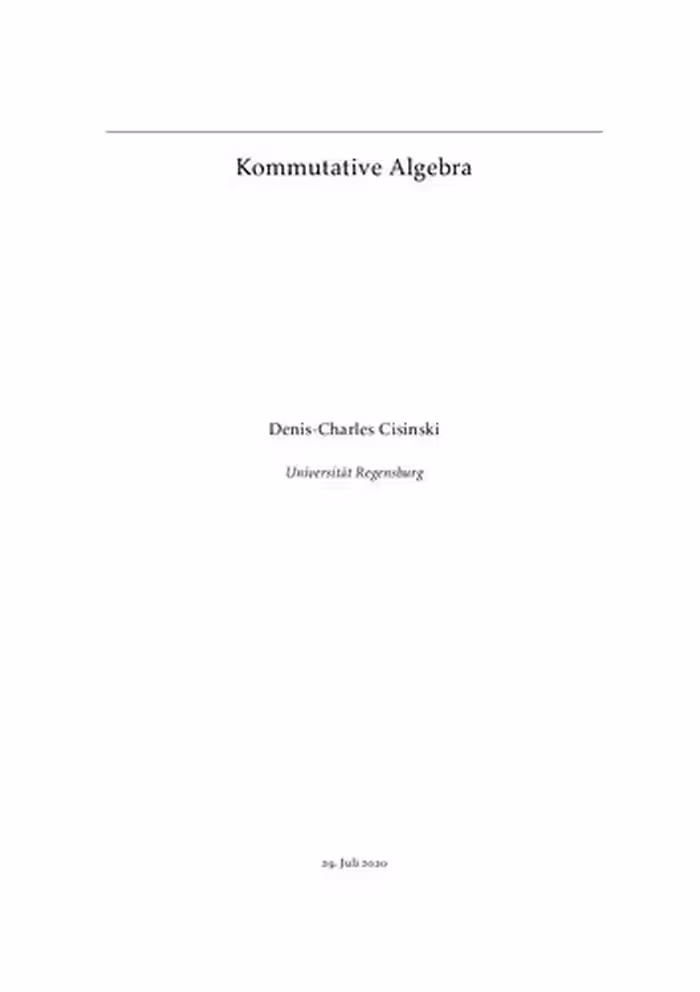 Kommutative Algebra

Denis-Charles Cisinski

Universität Regensburg

29. Juli 2020